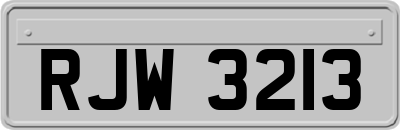 RJW 3213